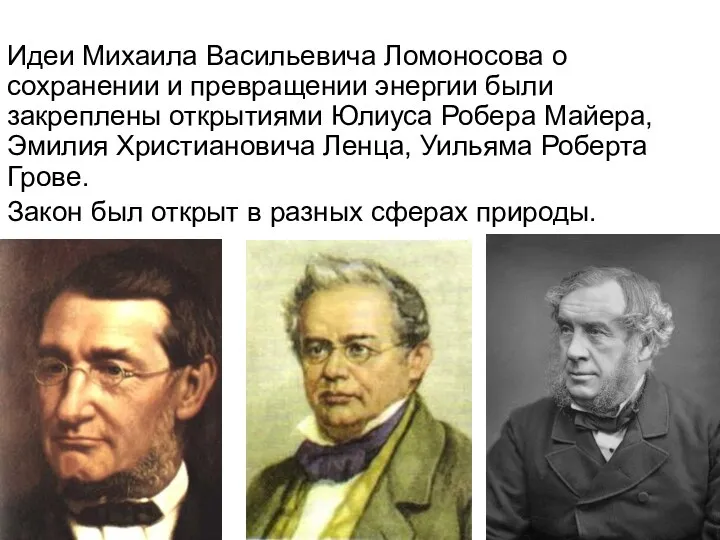 Идеи Михаила Васильевича Ломоносова о сохранении и превращении энергии были закреплены открытиями Юлиуса Робера Майера, Эмилия Христиановича Ленца, Уильяма Роберта Грове.

Закон был открыт в разных сферах природы.